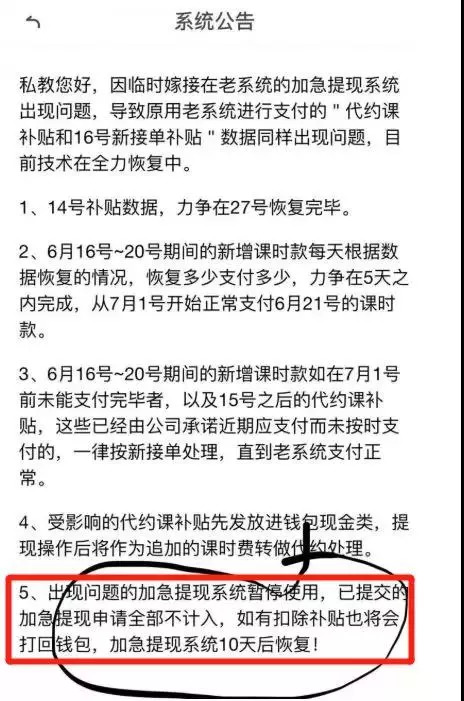 系统公告

私教您好，因临时嫁接在老系统的加急提现系统出现问题，导致原用老系统进行支付的＂代约课补贴和16号新接单补贴＂数据同样出现问题，目前技术在全力恢复中。

1、14号补贴数据，力争在27号恢复完毕。

2、6月16号~20号期间的新增课时款每天根据数据恢复的情况，恢复多少支付多少，力争在5天之内完成，从7月1号开始正常支付6月21号的课时款。

3、6月16号~20号期间的新增课时款如在7月1号前未能支付完毕者，以及15号之后的代约课补贴，这些已经由公司承诺近期应支付而未按时支付的，一律按新接单处理，直到老系统支付正常。

4、受影响的代约课补贴先发放进钱包现金类，提现操作后将作为追加的课时费转做代约处理。

5、出现问题的加急提现系统暂停使用，已提交的加急提现申请全部不计入，如有扣除补贴也将会打回钱包，加急提现系统10天后恢复！